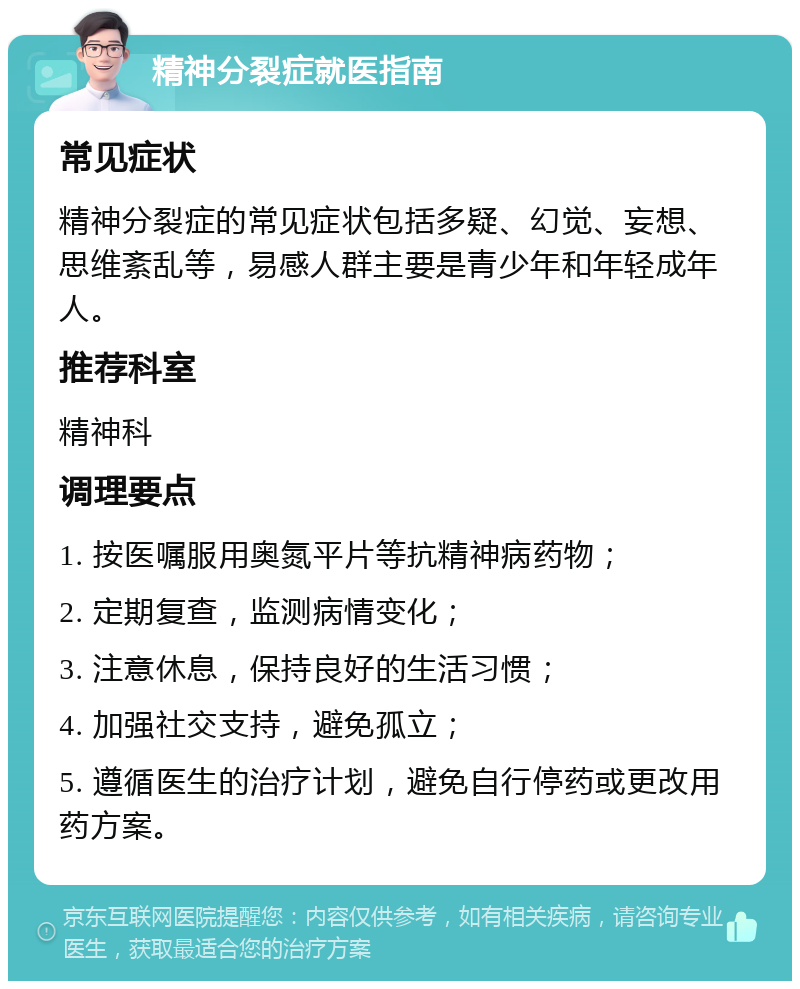 精神分裂症就医指南

常见症状

精神分裂症的常见症状包括多疑、幻觉、妄想、思维紊乱等，易感人群主要是青少年和年轻成年人。

推荐科室

精神科

调理要点

1. 按医嘱服用奥氮平片等抗精神病药物；

2. 定期复查，监测病情变化；

3. 注意休息，保持良好的生活习惯；

4. 加强社交支持，避免孤立；

5. 遵循医生的治疗计划，避免自行停药或更改用药方案。

京东互联网医院提醒您：内容仅供参考，如有相关疾病，请咨询专业医生，获取最适合您的治疗方案